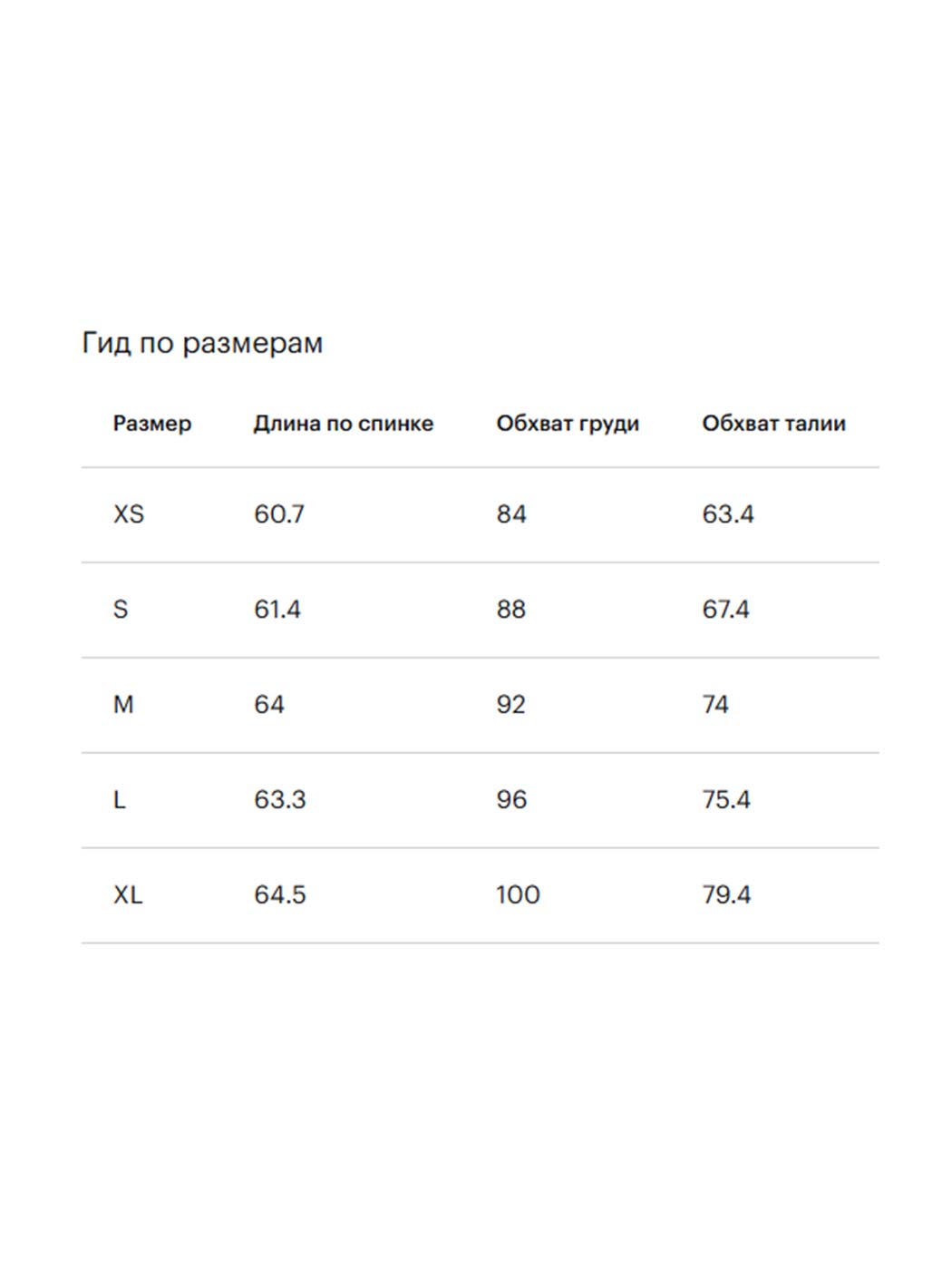 Гид по размерам

| Размер | Длина по спинке | Обхват груди | Обхват талии |
|---|---|---|---|
| XS | 60.7 | 84 | 63.4 |
| S | 61.4 | 88 | 67.4 |
| M | 64 | 92 | 74 |
| L | 63.3 | 96 | 75.4 |
| XL | 64.5 | 100 | 79.4 |